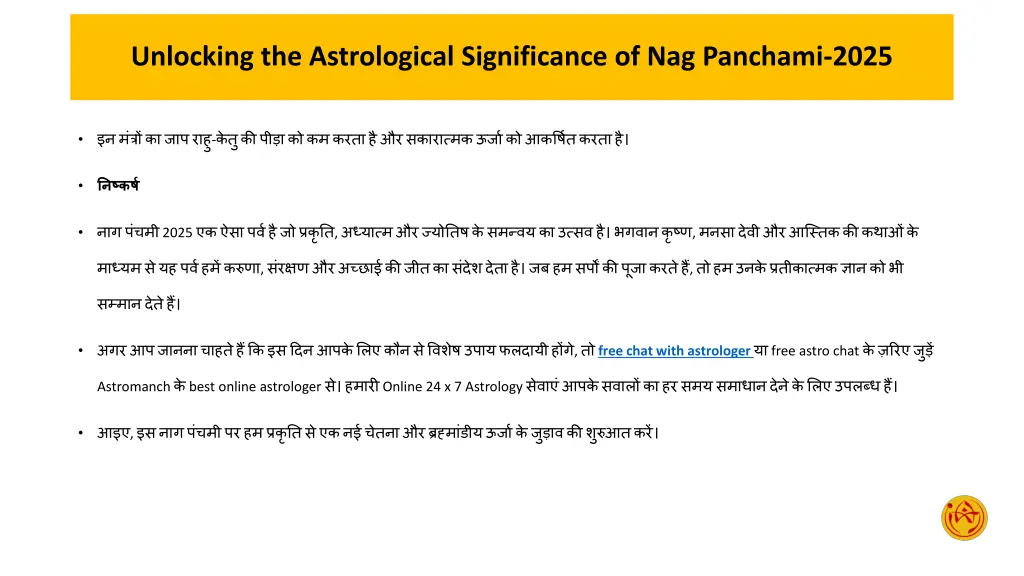 Unlocking the Astrological Significance of Nag Panchami-2025

• इन मंत्रों का जाप राहु-केतु की पीड़ा को कम करता है और सकारात्मक ऊर्जा को आकर्षित करता है।

• निष्कर्ष

• नाग पंचमी 2025 एक ऐसा पर्व है जो प्रकृति, अध्यात्म और ज्योतिष के समन्वय का उत्सव है। भगवान कृष्ण, मनसा देवी और आस्तिक की कथाओं के माध्यम से यह पर्व हमें करुणा, संरक्षण और अच्छाई की जीत का संदेश देता है। जब हम सर्पों की पूजा करते हैं, तो हम उनके प्रतीकात्मक ज्ञान को भी सम्मान देते हैं।

• अगर आप जानना चाहते हैं कि इस दिन आपके लिए कौन से विशेष उपाय फलदायी होंगे, तो free chat with astrologer या free astro chat के ज़रिए जुड़ें Astromanch के best online astrologer से। हमारी Online 24 x 7 Astrology सेवाएं आपके सवालों का हर समय समाधान देने के लिए उपलब्ध हैं।

• आइए, इस नाग पंचमी पर हम प्रकृति से एक नई चेतना और ब्रह्मांडीय ऊर्जा के जुड़ाव की शुरुआत करें।